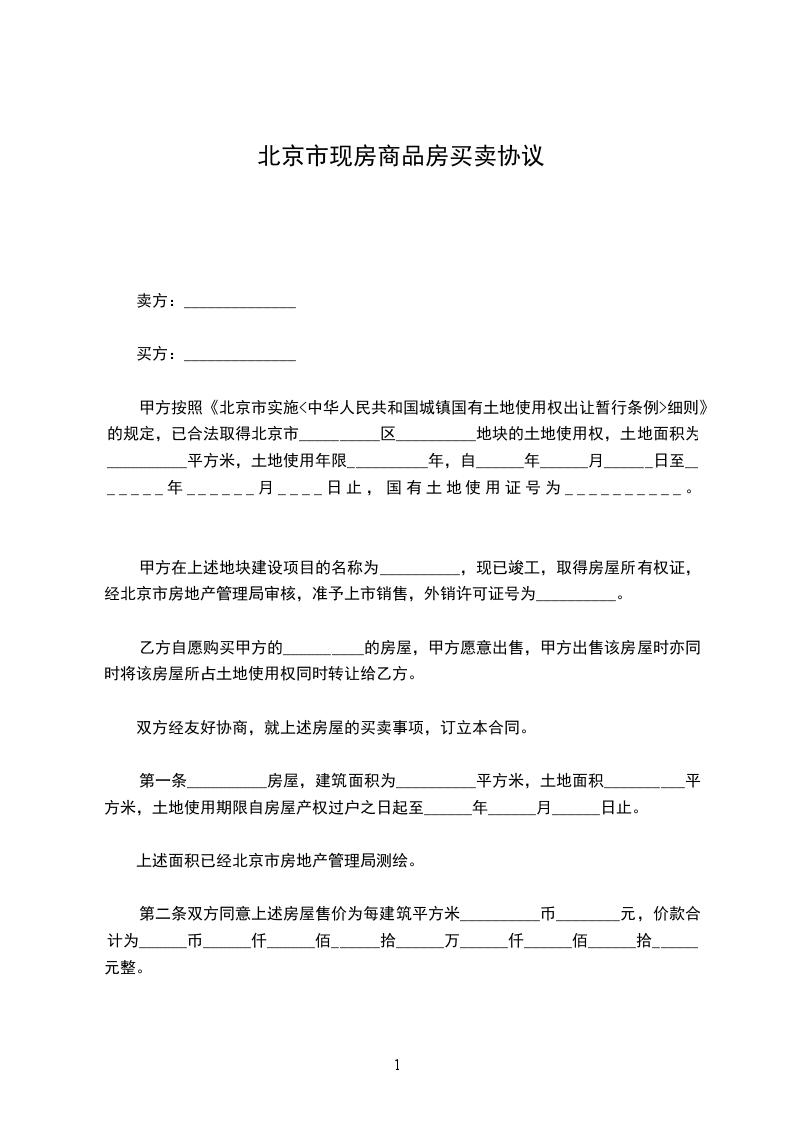 北京市现房商品房买卖协议

卖方：______________

买方：______________

甲方按照《北京市实施<中华人民共和国城镇国有土地使用权出让暂行条例>细则》的规定，已合法取得北京市__________区__________地块的土地使用权，土地面积为__________平方米，土地使用年限__________年，自______年______月______日至______年______月____日止，国有土地使用证号为__________。

甲方在上述地块建设项目的名称为__________，现已竣工，取得房屋所有权证，经北京市房地产管理局审核，准予上市销售，外销许可证号为__________。

乙方自愿购买甲方的__________的房屋，甲方愿意出售，甲方出售该房屋时亦同时将该房屋所占土地使用权同时转让给乙方。

双方经友好协商，就上述房屋的买卖事项，订立本合同。

第一条__________房屋，建筑面积为__________平方米，土地面积__________平方米，土地使用期限自房屋产权过户之日起至______年______月______日止。

上述面积已经北京市房地产管理局测绘。

第二条双方同意上述房屋售价为每建筑平方米__________币________元，价款合计为______币______仟______佰______拾______万______仟______佰______拾______元整。

1